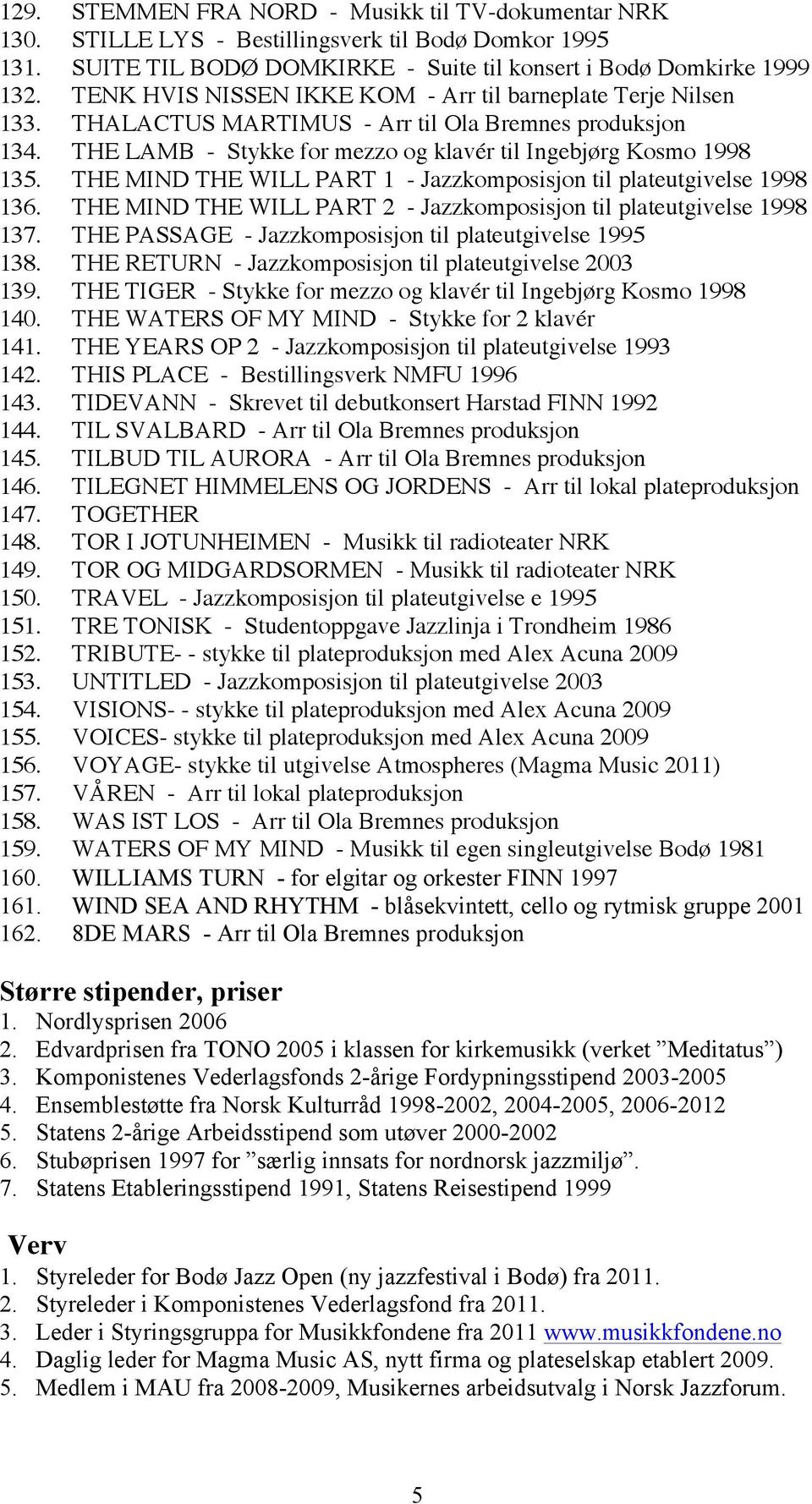 129. STEMMEN FRA NORD - Musikk til TV-dokumentar NRK
130. STILLE LYS - Bestillingsverk til Bodø Domkor 1995
131. SUITE TIL BODØ DOMKIRKE - Suite til konsert i Bodø Domkirke 1999
132. TENK HVIS NISSEN IKKE KOM - Arr til barneplate Terje Nilsen
133. THALACTUS MARTIMUS - Arr til Ola Bremnes produksjon
134. THE LAMB - Stykke for mezzo og klavér til Ingebjørg Kosmo 1998
135. THE MIND THE WILL PART 1 - Jazzkomposisjon til plateutgivelse 1998
136. THE MIND THE WILL PART 2 - Jazzkomposisjon til plateutgivelse 1998
137. THE PASSAGE - Jazzkomposisjon til plateutgivelse 1995
138. THE RETURN - Jazzkomposisjon til plateutgivelse 2003
139. THE TIGER - Stykke for mezzo og klavér til Ingebjørg Kosmo 1998
140. THE WATERS OF MY MIND - Stykke for 2 klavér
141. THE YEARS OP 2 - Jazzkomposisjon til plateutgivelse 1993
142. THIS PLACE - Bestillingsverk NMFU 1996
143. TIDEVANN - Skrevet til debutkonsert Harstad FINN 1992
144. TIL SVALBARD - Arr til Ola Bremnes produksjon
145. TILBUD TIL AURORA - Arr til Ola Bremnes produksjon
146. TILEGNET HIMMELENS OG JORDENS - Arr til lokal plateproduksjon
147. TOGETHER
148. TOR I JOTUNHEIMEN - Musikk til radioteater NRK
149. TOR OG MIDGARDSORMEN - Musikk til radioteater NRK
150. TRAVEL - Jazzkomposisjon til plateutgivelse e 1995
151. TRE TONISK - Studentoppgave Jazzlinja i Trondheim 1986
152. TRIBUTE- - stykke til plateproduksjon med Alex Acuna 2009
153. UNTITLED - Jazzkomposisjon til plateutgivelse 2003
154. VISIONS- - stykke til plateproduksjon med Alex Acuna 2009
155. VOICES- stykke til plateproduksjon med Alex Acuna 2009
156. VOYAGE- stykke til utgivelse Atmospheres (Magma Music 2011)
157. VÅREN - Arr til lokal plateproduksjon
158. WAS IST LOS - Arr til Ola Bremnes produksjon
159. WATERS OF MY MIND - Musikk til egen singleutgivelse Bodø 1981
160. WILLIAMS TURN - for elgitar og orkester FINN 1997
161. WIND SEA AND RHYTHM - blåsekvintett, cello og rytmisk gruppe 2001
162. 8DE MARS - Arr til Ola Bremnes produksjon

Større stipender, priser
1. Nordlysprisen 2006
2. Edvardprisen fra TONO 2005 i klassen for kirkemusikk (verket ”Meditatus”)
3. Komponistenes Vederlagsfonds 2-årige Fordypningsstipend 2003-2005
4. Ensemblestøtte fra Norsk Kulturråd 1998-2002, 2004-2005, 2006-2012
5. Statens 2-årige Arbeidsstipend som utøver 2000-2002
6. Stubøprisen 1997 for ”særlig innsats for nordnorsk jazzmiljø”.
7. Statens Etableringsstipend 1991, Statens Reisestipend 1999

Verv
1. Styreleder for Bodø Jazz Open (ny jazzfestival i Bodø) fra 2011.
2. Styreleder i Komponistenes Vederlagsfond fra 2011.
3. Leder i Styringsgruppa for Musikkfondene fra 2011 www.musikkfondene.no
4. Daglig leder for Magma Music AS, nytt firma og plateselskap etablert 2009.
5. Medlem i MAU fra 2008-2009, Musikernes arbeidsutvalg i Norsk Jazzforum.

5